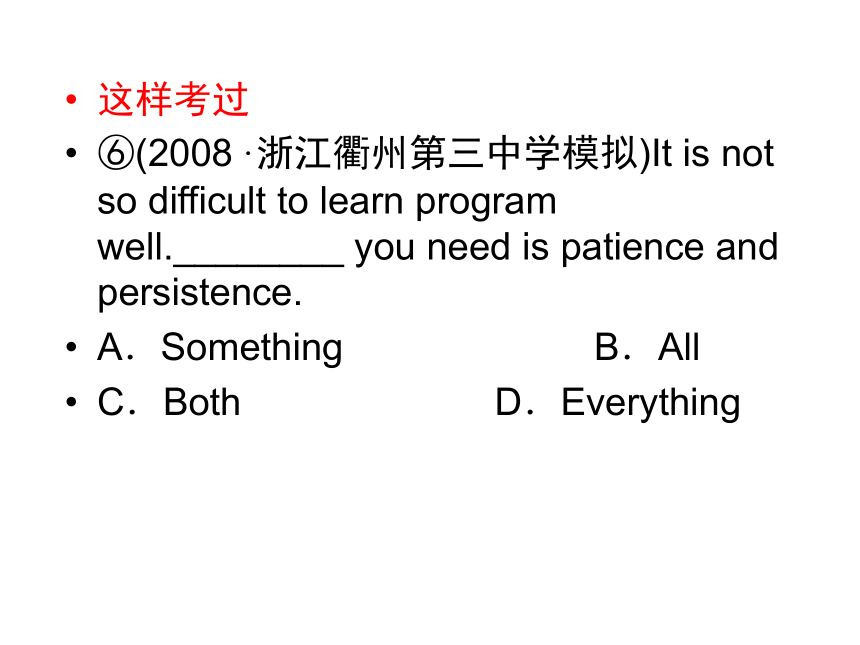 • 这样考过
• ⑥(2008 ·浙江衢州第三中学模拟)It is not so difficult to learn program well.________ you need is patience and persistence.
• A．Something B．All
• C．Both D．Everything